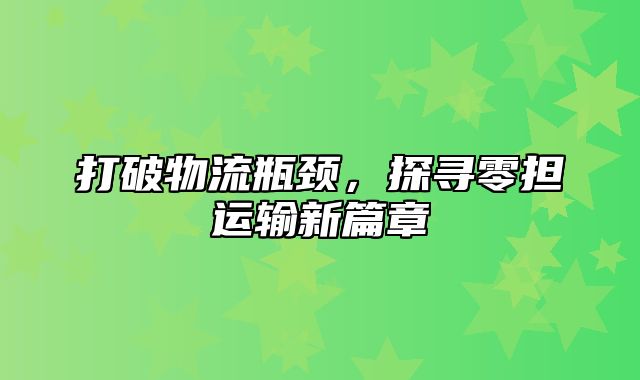 打破物流瓶颈，探寻零担运输新篇章